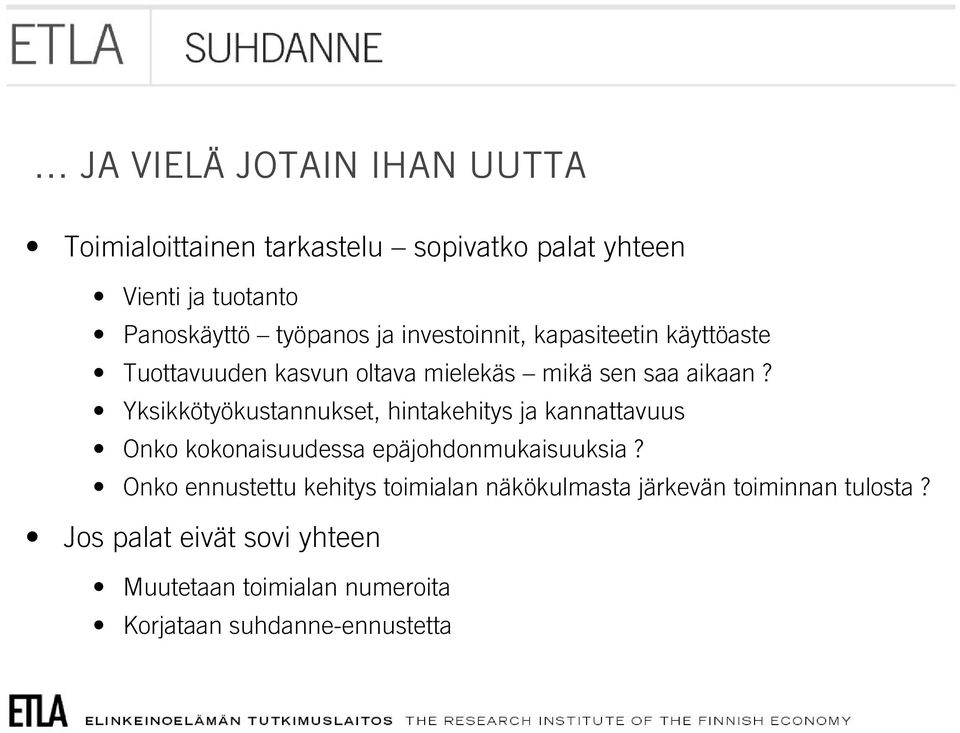 ETLA SUHDANNE

... JA VIELÄ JOTAIN IHAN UUTTA

• Toimialoittainen tarkastelu – sopivatko palat yhteen
  • Vienti ja tuotanto
  • Panoskäyttö – työpanos ja investoinnit, kapasiteetin käyttöaste
  • Tuottavuuden kasvun oltava mielekäs – mikä sen saa aikaan ?
  • Yksikkötyökustannukset, hintakehitys ja kannattavuus
  • Onko kokonaisuudessa epäjohdonmukaisuuksia ?
  • Onko ennustettu kehitys toimialan näkökulmasta järkevän toiminnan tulosta ?
• Jos palat eivät sovi yhteen
  • Muutetaan toimialan numeroita
  • Korjataan suhdanne-ennustetta

ETLA ELINKEINOELÄMÄN TUTKIMUSLAITOS THE RESEARCH INSTITUTE OF THE FINNISH ECONOMY